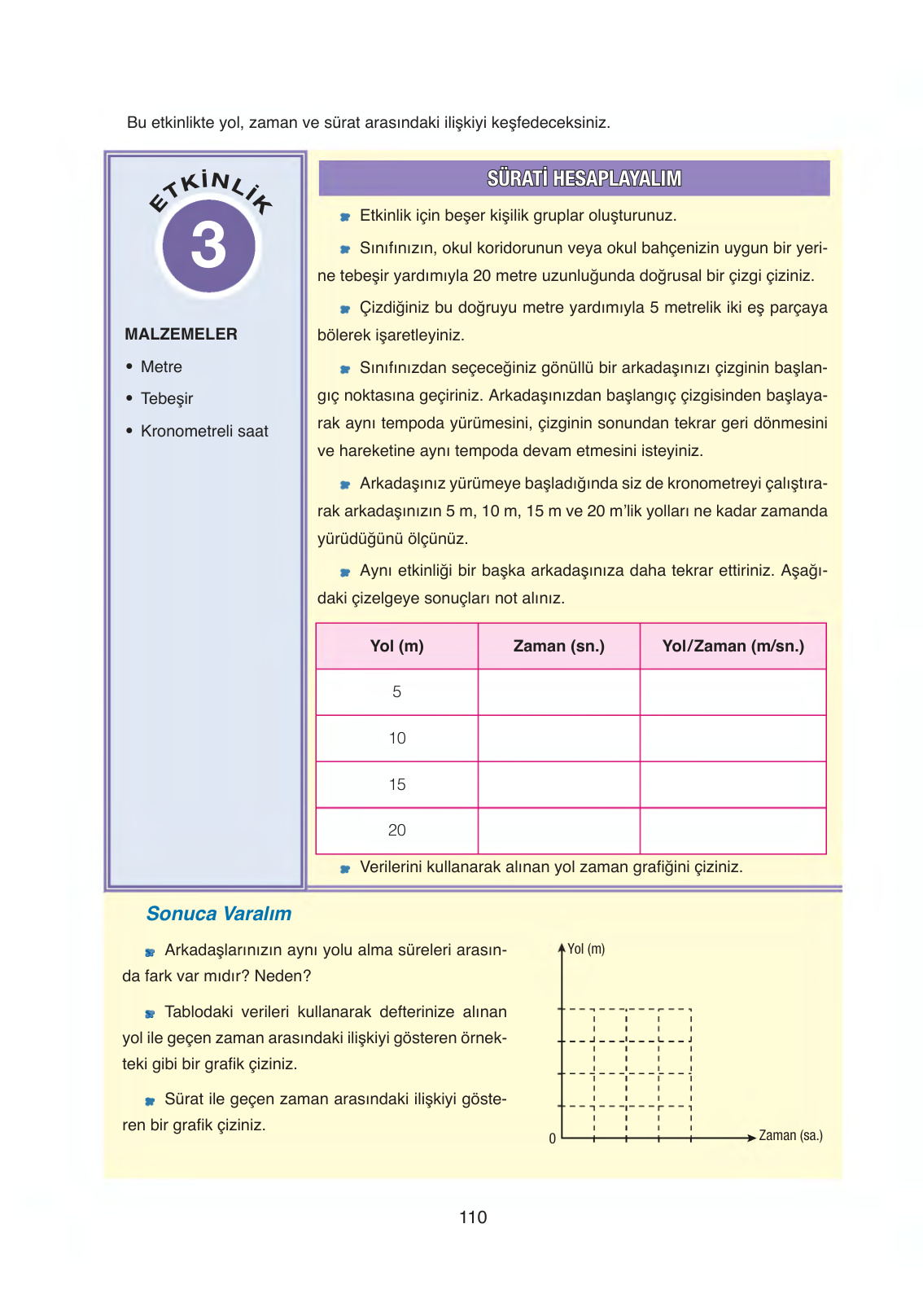 Bu etkinlikte yol, zaman ve sürat arasındaki ilişkiyi keşfedeceksiniz.

ETKİNLİK
3

MALZEMELER
• Metre
• Tebeşir
• Kronometreli saat

SÜRATİ HESAPLAYALIM

Etkinlik için beşer kişilik gruplar oluşturunuz.

Sınıfınızın, okul koridorunun veya okul bahçenizin uygun bir yerine tebeşir yardımıyla 20 metre uzunluğunda doğrusal bir çizgi çiziniz.

Çizdiğiniz bu doğruyu metre yardımıyla 5 metrelik iki eş parçaya bölerek işaretleyiniz.

Sınıfınızdan seçeceğiniz gönüllü bir arkadaşınızı çizginin başlangıç noktasına geçiriniz. Arkadaşınızdan başlangıç çizgisinden başlayarak aynı tempoda yürümesini, çizginin sonundan tekrar geri dönmesini ve hareketine aynı tempoda devam etmesini isteyiniz.

Arkadaşınız yürümeye başladığında siz de kronometreyi çalıştırarak arkadaşınızın 5 m, 10 m, 15 m ve 20 m'lik yolları ne kadar zamanda yürüdüğünü ölçünüz.

Aynı etkinliği bir başka arkadaşınıza daha tekrar ettiriniz. Aşağıdaki çizelgeye sonuçları not alınız.

| Yol (m) | Zaman (sn.) | Yol/Zaman (m/sn.) |
|---|---|---|
| 5 | | |
| 10 | | |
| 15 | | |
| 20 | | |

Verilerini kullanarak alınan yol zaman grafiğini çiziniz.

Sonuca Varalım

Arkadaşlarınızın aynı yolu alma süreleri arasında fark var mıdır? Neden?

Tablodaki verileri kullanarak defterinize alınan yol ile geçen zaman arasındaki ilişkiyi gösteren örnekteki gibi bir grafik çiziniz.

Sürat ile geçen zaman arasındaki ilişkiyi gösteren bir grafik çiziniz.

Yol (m)
0
Zaman (sa.)

110